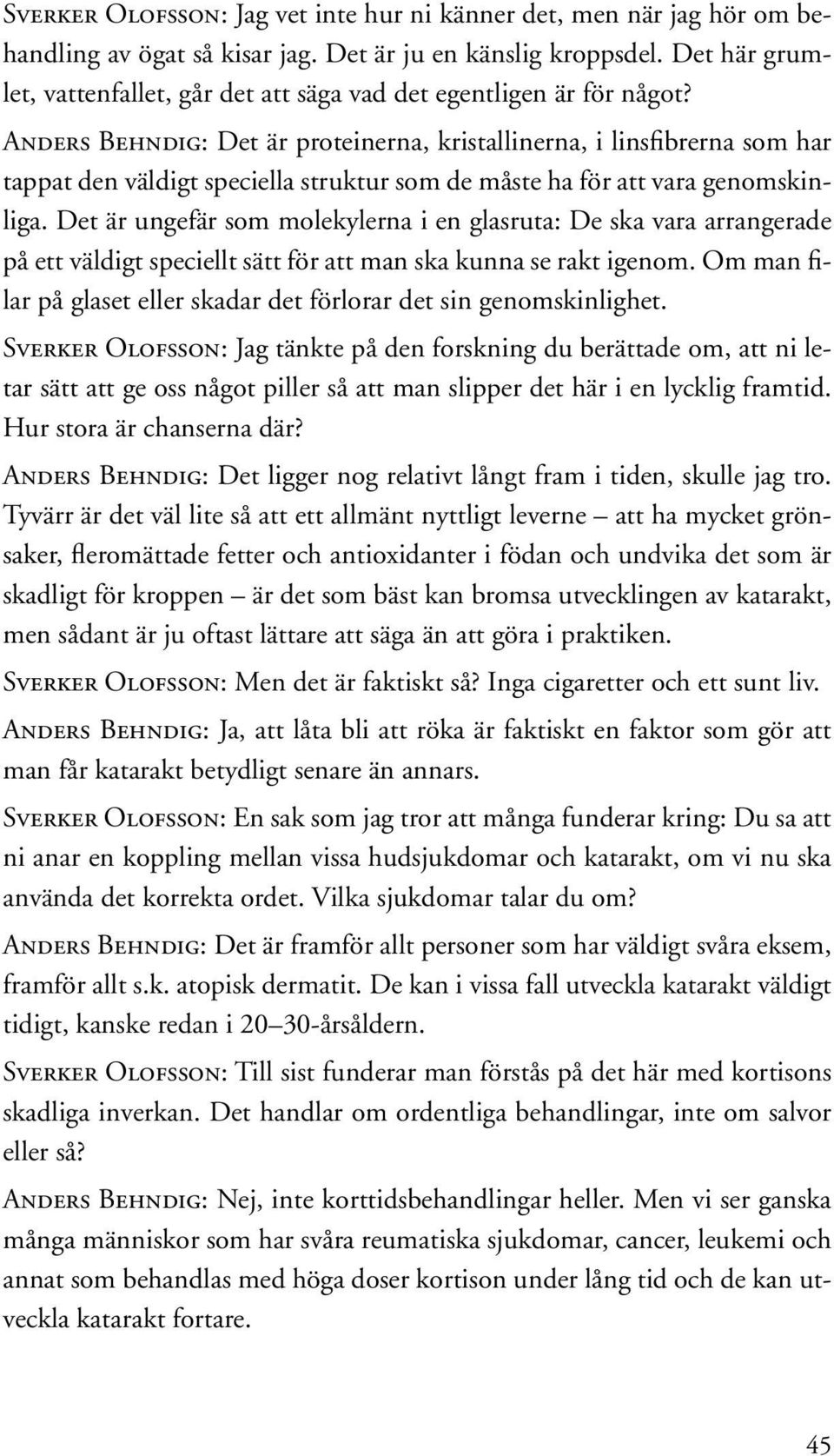 Sverker Olofsson: Jag vet inte hur ni känner det, men när jag hör om behandling av ögat så kisar jag. Det är ju en känslig kroppsdel. Det här grumlet, vattenfallet, går det att säga vad det egentligen är för något?

Anders Behndig: Det är proteinerna, kristallinerna, i linsfibrerna som har tappat den väldigt speciella struktur som de måste ha för att vara genomskinliga. Det är ungefär som molekylerna i en glasruta: De ska vara arrangerade på ett väldigt speciellt sätt för att man ska kunna se rakt igenom. Om man filar på glaset eller skadar det förlorar det sin genomskinlighet.

Sverker Olofsson: Jag tänkte på den forskning du berättade om, att ni letar sätt att ge oss något piller så att man slipper det här i en lycklig framtid. Hur stora är chanserna där?

Anders Behndig: Det ligger nog relativt långt fram i tiden, skulle jag tro. Tyvärr är det väl lite så att ett allmänt nyttligt leverne – att ha mycket grönsaker, fleromättade fetter och antioxidanter i födan och undvika det som är skadligt för kroppen – är det som bäst kan bromsa utvecklingen av katarakt, men sådant är ju oftast lättare att säga än att göra i praktiken.

Sverker Olofsson: Men det är faktiskt så? Inga cigaretter och ett sunt liv.

Anders Behndig: Ja, att låta bli att röka är faktiskt en faktor som gör att man får katarakt betydligt senare än annars.

Sverker Olofsson: En sak som jag tror att många funderar kring: Du sa att ni anar en koppling mellan vissa hudsjukdomar och katarakt, om vi nu ska använda det korrekta ordet. Vilka sjukdomar talar du om?

Anders Behndig: Det är framför allt personer som har väldigt svåra eksem, framför allt s.k. atopisk dermatit. De kan i vissa fall utveckla katarakt väldigt tidigt, kanske redan i 20–30-årsåldern.

Sverker Olofsson: Till sist funderar man förstås på det här med kortisons skadliga inverkan. Det handlar om ordentliga behandlingar, inte om salvor eller så?

Anders Behndig: Nej, inte korttidsbehandlingar heller. Men vi ser ganska många människor som har svåra reumatiska sjukdomar, cancer, leukemi och annat som behandlas med höga doser kortison under lång tid och de kan utveckla katarakt fortare.

45